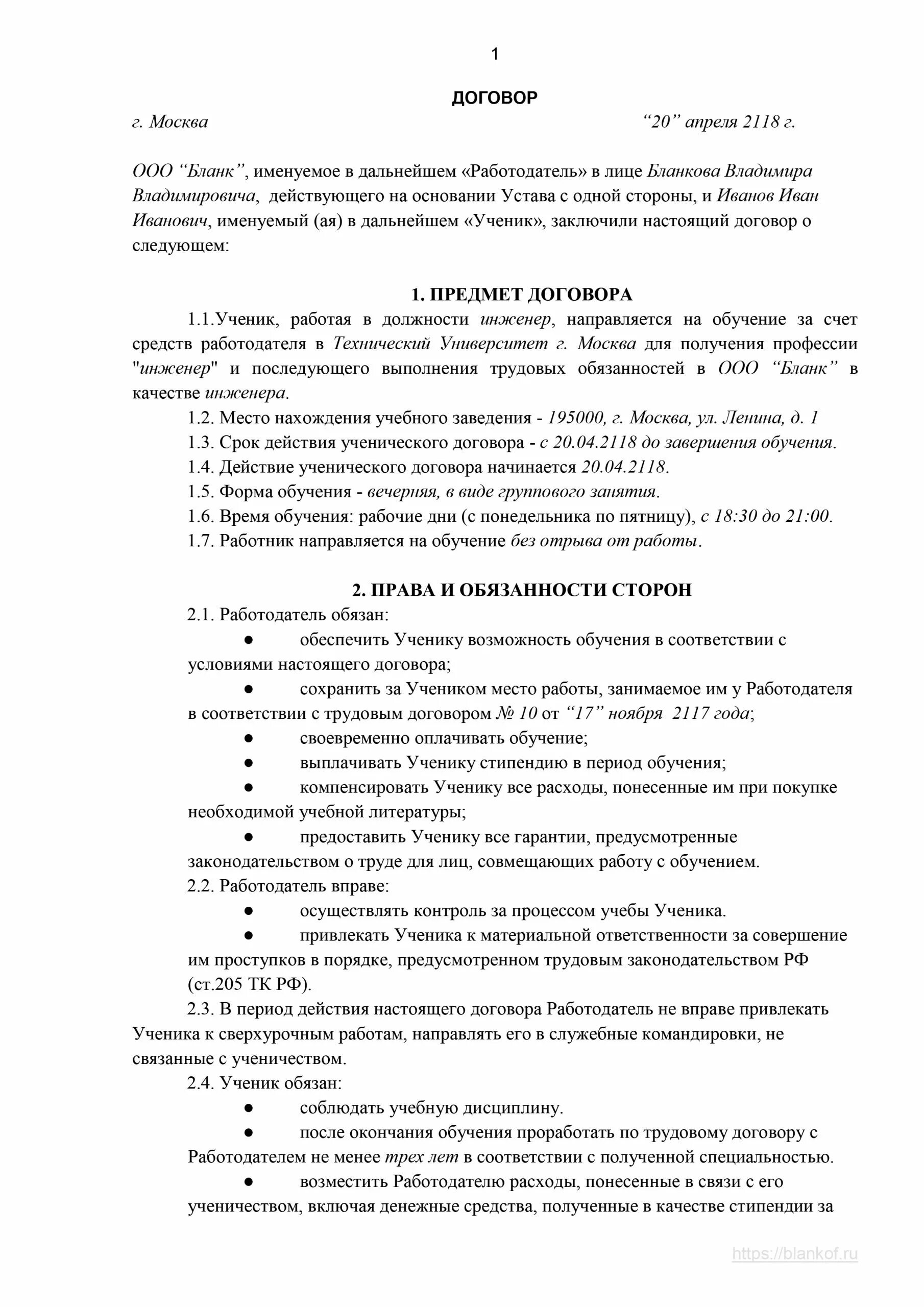 1

ДОГОВОР

г. Москва “20” апреля 2118 г.

ООО “Бланк”, именуемое в дальнейшем «Работодатель» в лице Бланкова Владимира Владимировича, действующего на основании Устава с одной стороны, и Иванов Иван Иванович, именуемый (ая) в дальнейшем «Ученик», заключили настоящий договор о следующем:

1. ПРЕДМЕТ ДОГОВОРА

1.1.Ученик, работая в должности инженер, направляется на обучение за счет средств работодателя в Технический Университет г. Москва для получения профессии "инженер" и последующего выполнения трудовых обязанностей в ООО “Бланк” в качестве инженера.

1.2. Место нахождения учебного заведения - 195000, г. Москва, ул. Ленина, д. 1

1.3. Срок действия ученического договора - с 20.04.2118 до завершения обучения.

1.4. Действие ученического договора начинается 20.04.2118.

1.5. Форма обучения - вечерняя, в виде группового занятия.

1.6. Время обучения: рабочие дни (с понедельника по пятницу), с 18:30 до 21:00.

1.7. Работник направляется на обучение без отрыва от работы.

2. ПРАВА И ОБЯЗАННОСТИ СТОРОН

2.1. Работодатель обязан:

● обеспечить Ученику возможность обучения в соответствии с условиями настоящего договора;

● сохранить за Учеником место работы, занимаемое им у Работодателя в соответствии с трудовым договором № 10 от “17” ноября 2117 года;

● своевременно оплачивать обучение;

● выплачивать Ученику стипендию в период обучения;

● компенсировать Ученику все расходы, понесенные им при покупке необходимой учебной литературы;

● предоставить Ученику все гарантии, предусмотренные законодательством о труде для лиц, совмещающих работу с обучением.

2.2. Работодатель вправе:

● осуществлять контроль за процессом учебы Ученика.

● привлекать Ученика к материальной ответственности за совершение им проступков в порядке, предусмотренном трудовым законодательством РФ (ст.205 ТК РФ).

2.3. В период действия настоящего договора Работодатель не вправе привлекать Ученика к сверхурочным работам, направлять его в служебные командировки, не связанные с ученичеством.

2.4. Ученик обязан:

● соблюдать учебную дисциплину.

● после окончания обучения проработать по трудовому договору с Работодателем не менее трех лет в соответствии с полученной специальностью.

● возместить Работодателю расходы, понесенные в связи с его ученичеством, включая денежные средства, полученные в качестве стипендии за

https://blankof.ru